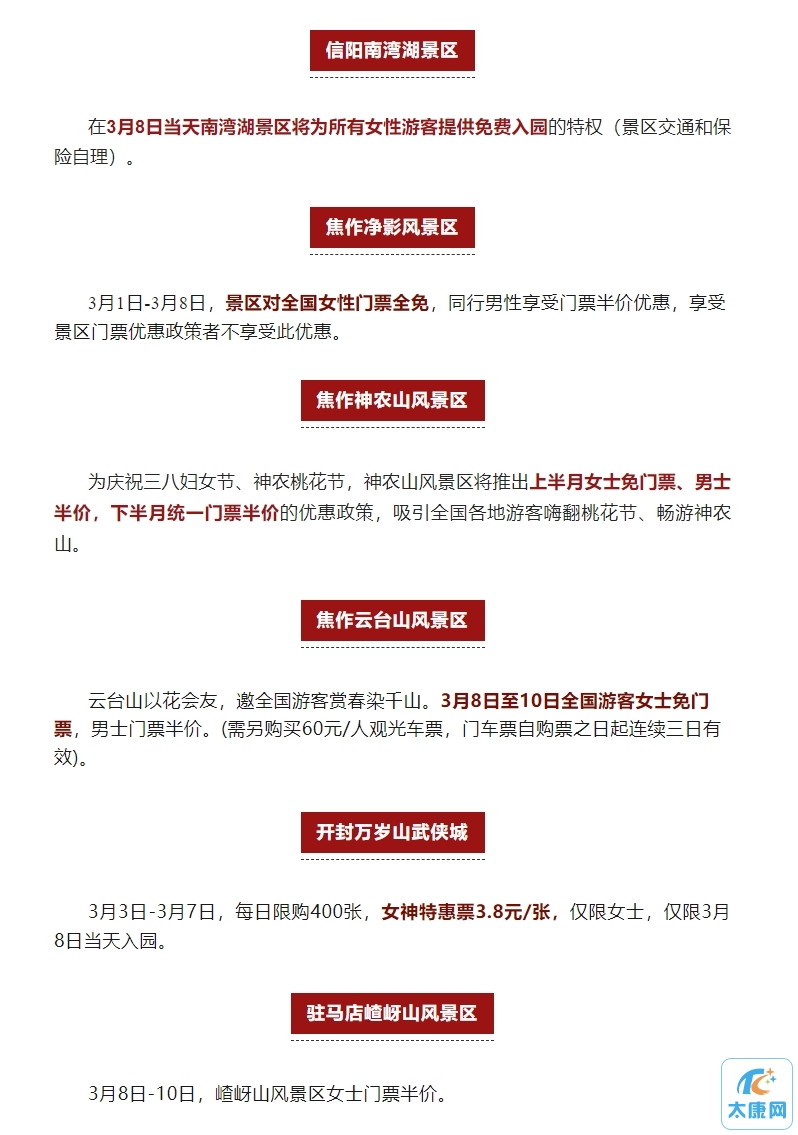 信阳南湾湖景区

在3月8日当天南湾湖景区将为所有女性游客提供免费入园的特权（景区交通和保险自理）。

焦作净影风景区

3月1日-3月8日，景区对全国女性门票全免，同行男性享受门票半价优惠，享受景区门票优惠政策者不享受此优惠。

焦作神农山风景区

为庆祝三八妇女节、神农桃花节，神农山风景区将推出上半月女士免门票、男士半价，下半月统一门票半价的优惠政策，吸引全国各地游客嗨翻桃花节、畅游神农山。

焦作云台山风景区

云台山以花会友，邀全国游客赏春染千山。3月8日至10日全国游客女士免门票，男士门票半价。(需另购买60元/人观光车票，门车票自购票之日起连续三日有效)。

开封万岁山武侠城

3月3日-3月7日，每日限购400张，女神特惠票3.8元/张，仅限女士，仅限3月8日当天入园。

驻马店嵖岈山风景区

3月8日-10日，嵖岈山风景区女士门票半价。

太康网